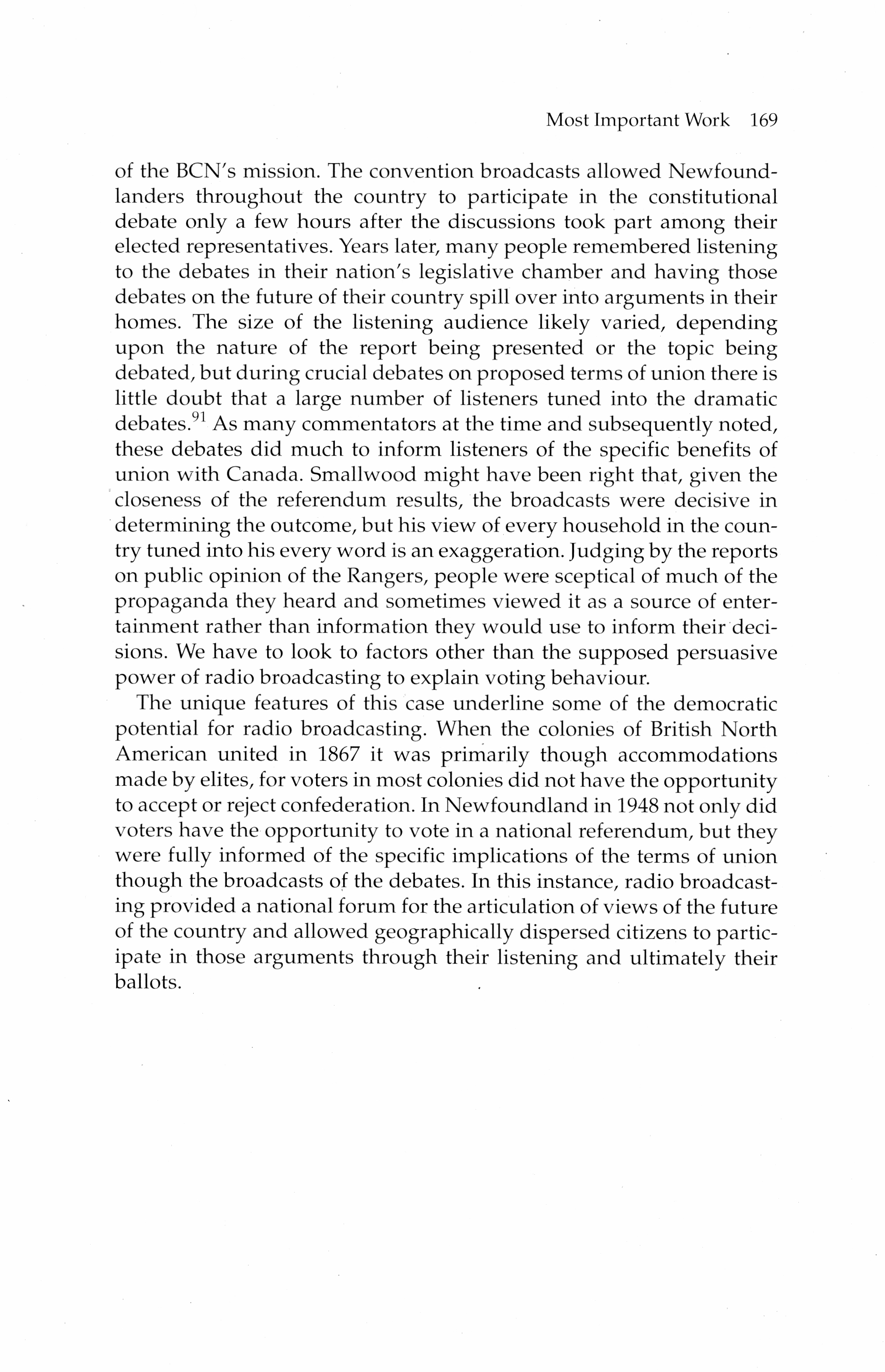 Most Important Work 169

of the BCN's mission. The convention broadcasts allowed Newfoundlanders throughout the country to participate in the constitutional debate only a few hours after the discussions took part among their elected representatives. Years later, many people remembered listening to the debates in their nation's legislative chamber and having those debates on the future of their country spill over into arguments in their homes. The size of the listening audience likely varied, depending upon the nature of the report being presented or the topic being debated, but during crucial debates on proposed terms of union there is little doubt that a large number of listeners tuned into the dramatic debates.$^{91}$ As many commentators at the time and subsequently noted, these debates did much to inform listeners of the specific benefits of union with Canada. Smallwood might have been right that, given the closeness of the referendum results, the broadcasts were decisive in determining the outcome, but his view of every household in the country tuned into his every word is an exaggeration. Judging by the reports on public opinion of the Rangers, people were sceptical of much of the propaganda they heard and sometimes viewed it as a source of entertainment rather than information they would use to inform their decisions. We have to look to factors other than the supposed persuasive power of radio broadcasting to explain voting behaviour.

The unique features of this case underline some of the democratic potential for radio broadcasting. When the colonies of British North American united in 1867 it was primarily though accommodations made by elites, for voters in most colonies did not have the opportunity to accept or reject confederation. In Newfoundland in 1948 not only did voters have the opportunity to vote in a national referendum, but they were fully informed of the specific implications of the terms of union though the broadcasts of the debates. In this instance, radio broadcasting provided a national forum for the articulation of views of the future of the country and allowed geographically dispersed citizens to participate in those arguments through their listening and ultimately their ballots.